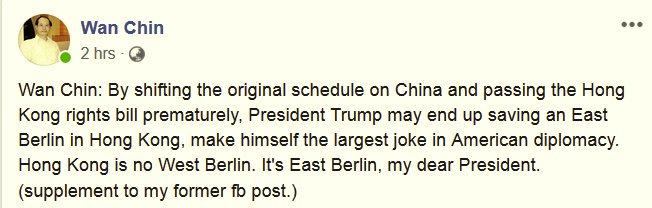 Wan Chin
2 hrs ·

Wan Chin: By shifting the original schedule on China and passing the Hong Kong rights bill prematurely, President Trump may end up saving an East Berlin in Hong Kong, make himself the largest joke in American diplomacy. Hong Kong is no West Berlin. It's East Berlin, my dear President. (supplement to my former fb post.)